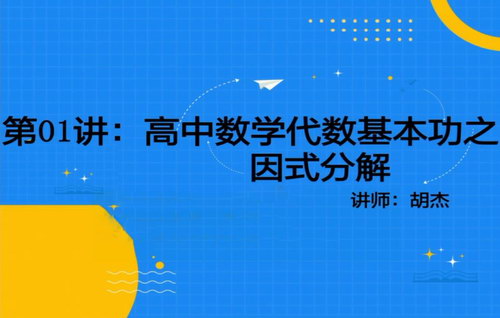 第01讲：高中数学代数基本功之因式分解

讲师：胡杰